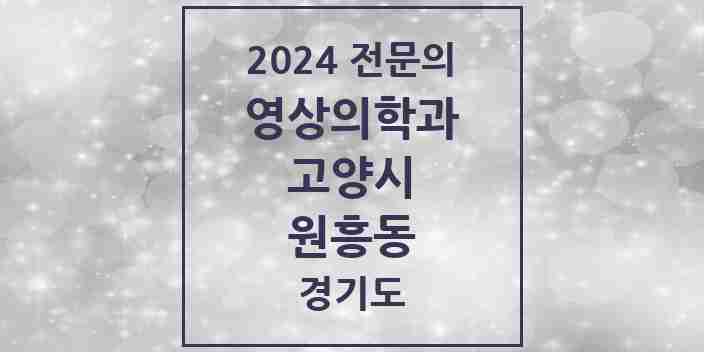 2024 전문의
영상의학과
고양시
원흥동
경기도